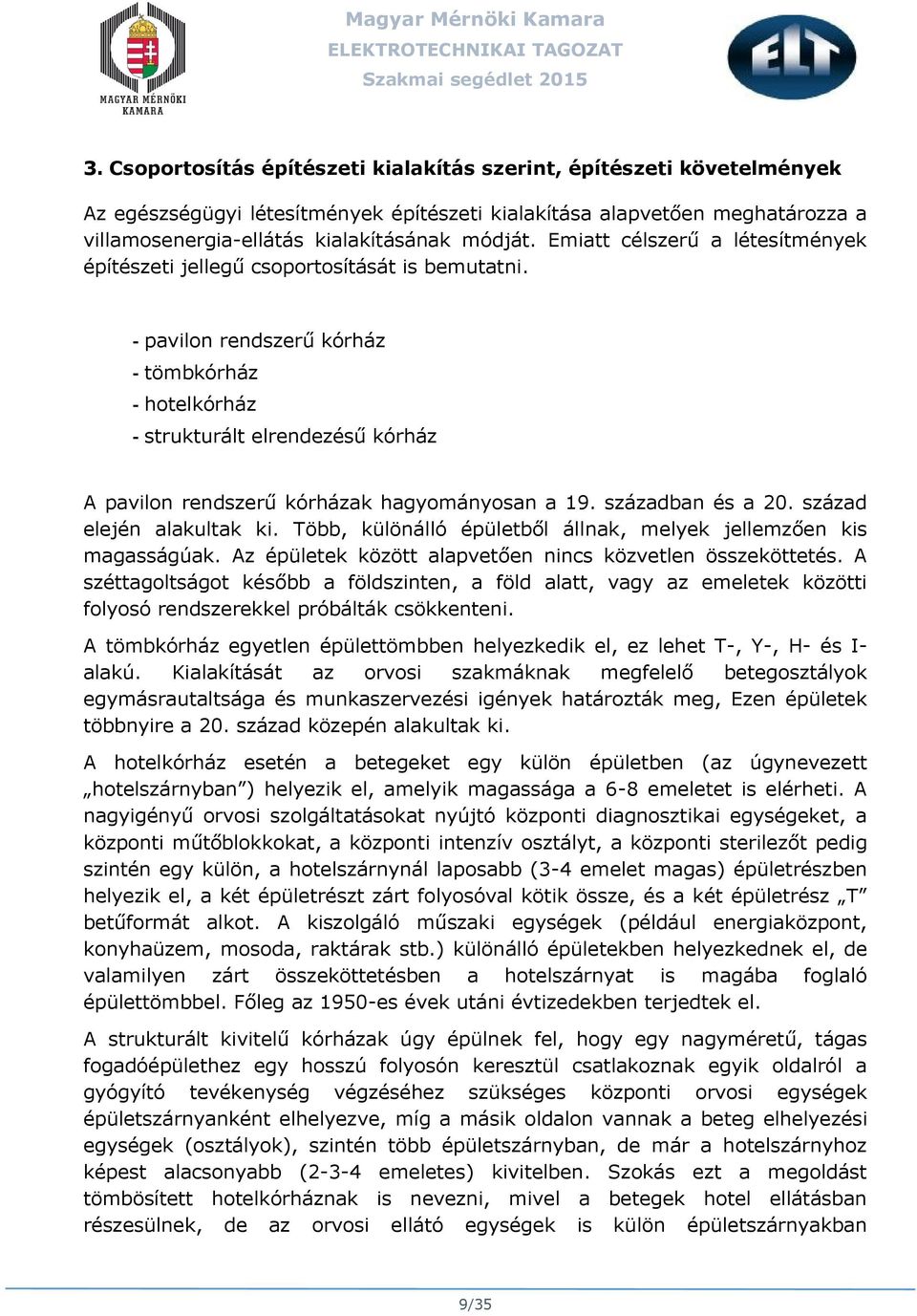 MAGYAR MÉRNÖKI KAMARA

Magyar Mérnöki Kamara
ELEKTROTECHNIKAI TAGOZAT
Szakmai segédlet 2015

ELT

3. Csoportosítás építészeti kialakítás szerint, építészeti követelmények

Az egészségügyi létesítmények építészeti kialakítása alapvetően meghatározza a villamosenergia-ellátás kialakításának módját. Emiatt célszerű a létesítmények építészeti jellegű csoportosítását is bemutatni.

- pavilon rendszerű kórház
- tömbkórház
- hotelkórház
- strukturált elrendezésű kórház

A pavilon rendszerű kórházak hagyományosan a 19. században és a 20. század elején alakultak ki. Több, különálló épületből állnak, melyek jellemzően kis magasságúak. Az épületek között alapvetően nincs közvetlen összeköttetés. A széttagoltságot később a földszinten, a föld alatt, vagy az emeletek közötti folyosó rendszerekkel próbálták csökkenteni.

A tömbkórház egyetlen épülettömbben helyezkedik el, ez lehet T-, Y-, H- és I-alakú. Kialakítását az orvosi szakmáknak megfelelő betegosztályok egymásrautaltsága és munkaszervezési igények határozták meg, Ezen épületek többnyire a 20. század közepén alakultak ki.

A hotelkórház esetén a betegeket egy külön épületben (az úgynevezett „hotelszárnyban”) helyezik el, amelyik magassága a 6-8 emeletet is elérheti. A nagyigényű orvosi szolgáltatásokat nyújtó központi diagnosztikai egységeket, a központi műtőblokkokat, a központi intenzív osztályt, a központi sterilezőt pedig szintén egy külön, a hotelszárnynál laposabb (3-4 emelet magas) épületrészben helyezik el, a két épületrészt zárt folyosóval kötik össze, és a két épületrész „T” betűformát alkot. A kiszolgáló műszaki egységek (például energiaközpont, konyhaüzem, mosoda, raktárak stb.) különálló épületekben helyezkednek el, de valamilyen zárt összeköttetésben a hotelszárnyat is magába foglaló épülettömbbel. Főleg az 1950-es évek utáni évtizedekben terjedtek el.

A strukturált kivitelű kórházak úgy épülnek fel, hogy egy nagyméretű, tágas fogadóépülethez egy hosszú folyosón keresztül csatlakoznak egyik oldalról a gyógyító tevékenység végzéséhez szükséges központi orvosi egységek épületszárnyanként elhelyezve, míg a másik oldalon vannak a beteg elhelyezési egységek (osztályok), szintén több épületszárnyban, de már a hotelszárnyhoz képest alacsonyabb (2-3-4 emeletes) kivitelben. Szokás ezt a megoldást tömbösített hotelkórháznak is nevezni, mivel a betegek hotel ellátásban részesülnek, de az orvosi ellátó egységek is külön épületszárnyakban

9/35